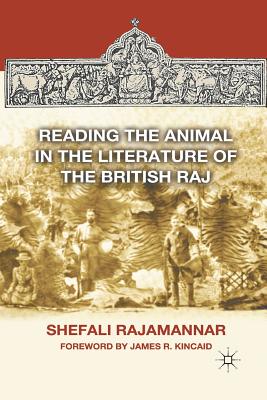 READING THE ANIMAL IN THE LITERATURE OF THE BRITISH RAJ

SHEFALI RAJAMANNAR

FOREWORD BY JAMES R. KINCAID